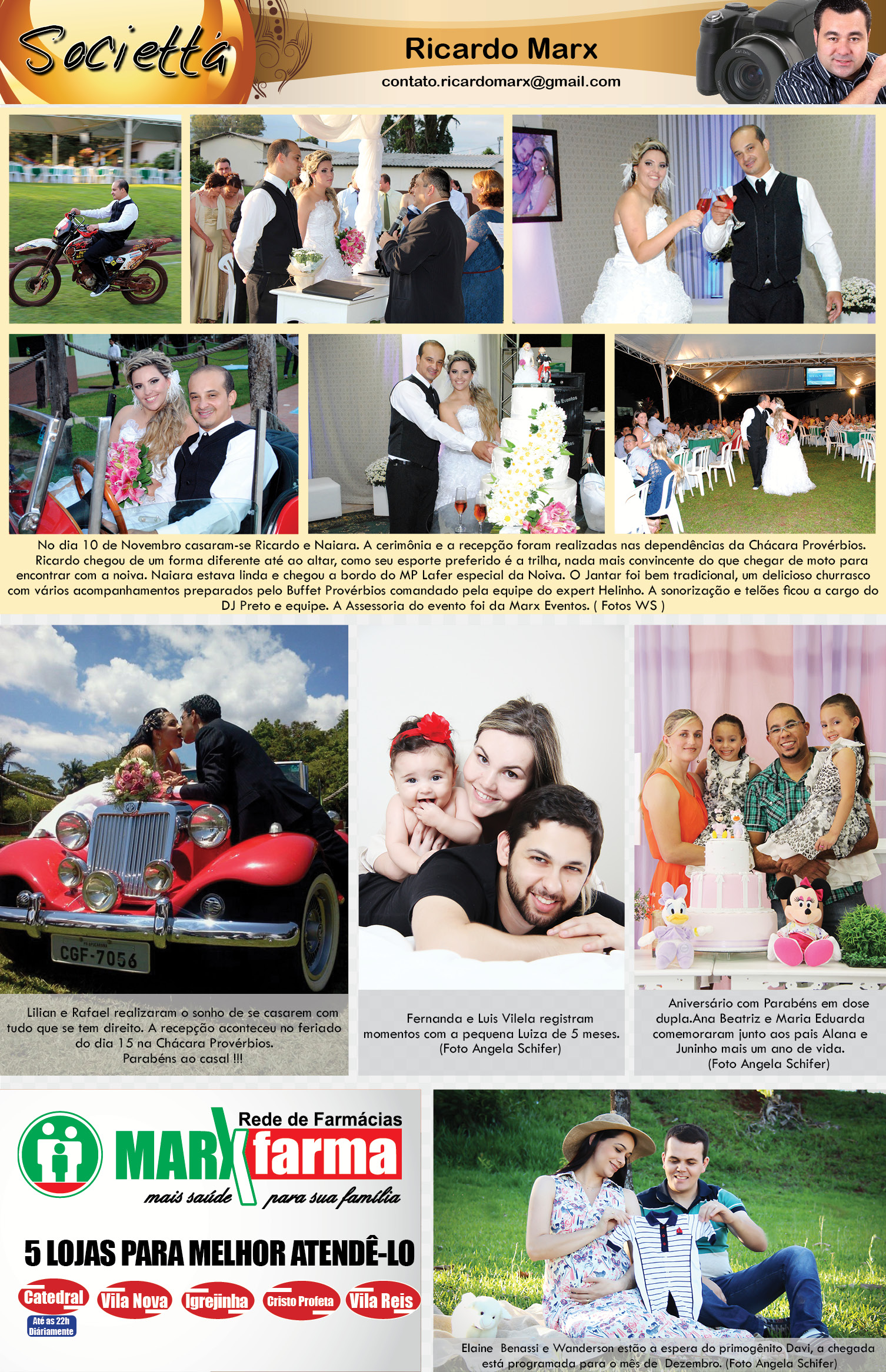 Societtá

Ricardo Marx
contato.ricardomarx@gmail.com

No dia 10 de Novembro casaram-se Ricardo e Naiara. A cerimônia e a recepção foram realizadas nas dependências da Chácara Provérbios. Ricardo chegou de um forma diferente até ao altar, como seu esporte preferido é a trilha, nada mais convincente do que chegar de moto para encontrar com a noiva. Naiara estava linda e chegou a bordo do MP Lafer especial da Noiva. O Jantar foi bem tradicional, um delicioso churrasco com vários acompanhamentos preparados pelo Buffet Provérbios comandado pela equipe do expert Helinho. A sonorização e telões ficou a cargo do DJ Preto e equipe. A Assessoria do evento foi da Marx Eventos. ( Fotos WS )

CGF-7056

Lilian e Rafael realizaram o sonho de se casarem com tudo que se tem direito. A recepção aconteceu no feriado do dia 15 na Chácara Provérbios.
Parabéns ao casal !!!

Fernanda e Luis Vilela registram momentos com a pequena Luiza de 5 meses.
(Foto Angela Schifer)

Aniversário com Parabéns em dose dupla.Ana Beatriz e Maria Eduarda comemoraram junto aos pais Alana e Juninho mais um ano de vida.
(Foto Angela Schifer)

Rede de Farmácias
MARX farma
mais saúde para sua família

5 LOJAS PARA MELHOR ATENDÊ-LO
Catedral
Até as 22h Diáriamente
Vila Nova
Igrejinha
Cristo Profeta
Vila Reis

Elaine Benassi e Wanderson estão a espera do primogênito Davi, a chegada está programada para o mês de Dezembro. (Foto Angela Schifer)